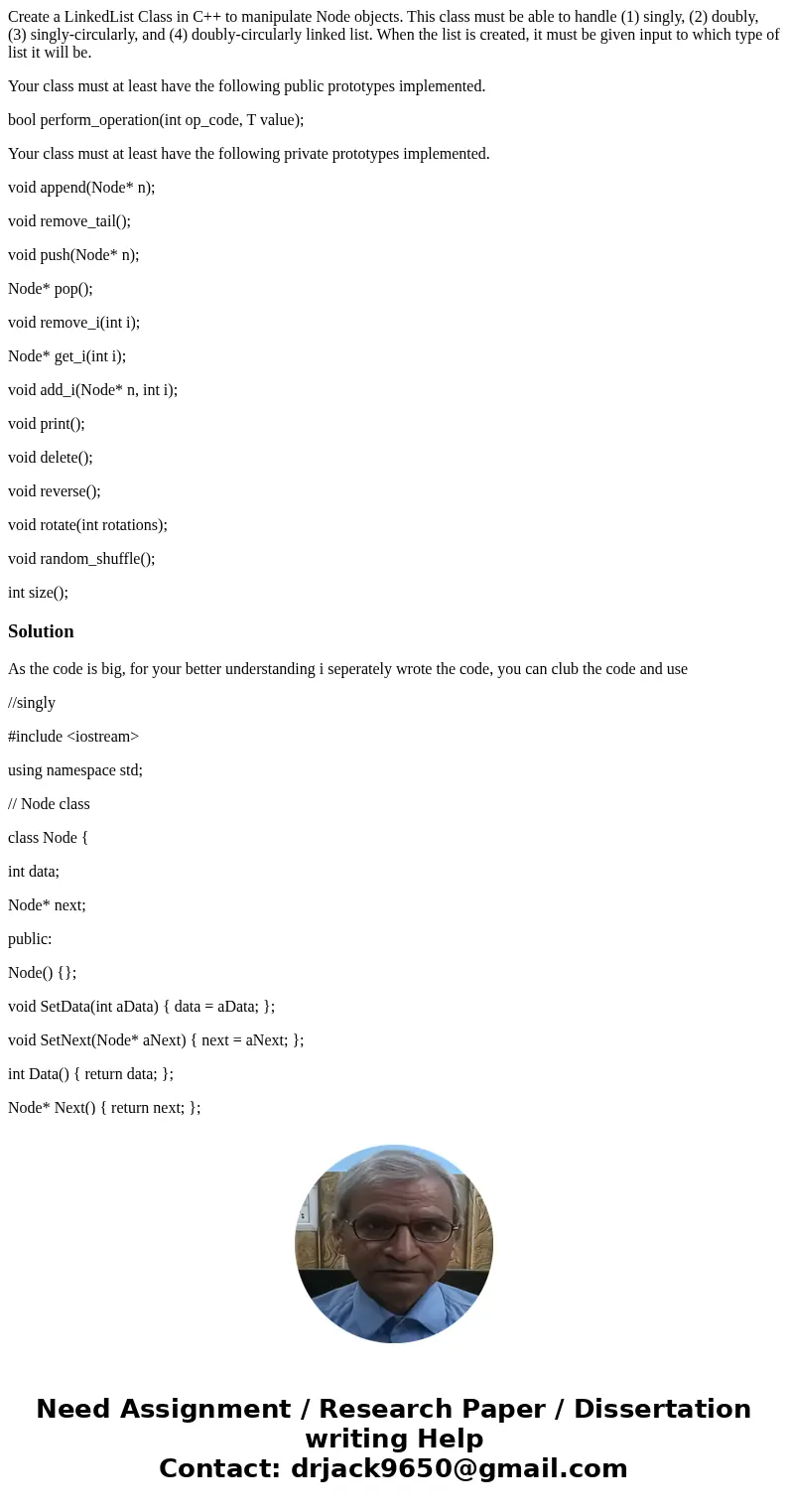 Create a LinkedList Class in C++ to manipulate Node objects. This class must be able to handle (1) singly, (2) doubly, (3) singly-circularly, and (4) doubly-circularly linked list. When the list is created, it must be given input to which type of list it will be.

Your class must at least have the following public prototypes implemented.

bool perform_operation(int op_code, T value);

Your class must at least have the following private prototypes implemented.

void append(Node* n);

void remove_tail();

void push(Node* n);

Node* pop();

void remove_i(int i);

Node* get_i(int i);

void add_i(Node* n, int i);

void print();

void delete();

void reverse();

void rotate(int rotations);

void random_shuffle();

int size();

Solution

As the code is big, for your better understanding i seperately wrote the code, you can club the code and use

//singly

#include <iostream>

using namespace std;

// Node class

class Node {

int data;

Node* next;

public:

Node() {};

void SetData(int aData) { data = aData; };

void SetNext(Node* aNext) { next = aNext; };

int Data() { return data; };

Node* Next() { return next; };

Need Assignment / Research Paper / Dissertation writing Help
Contact: drjack9650@gmail.com